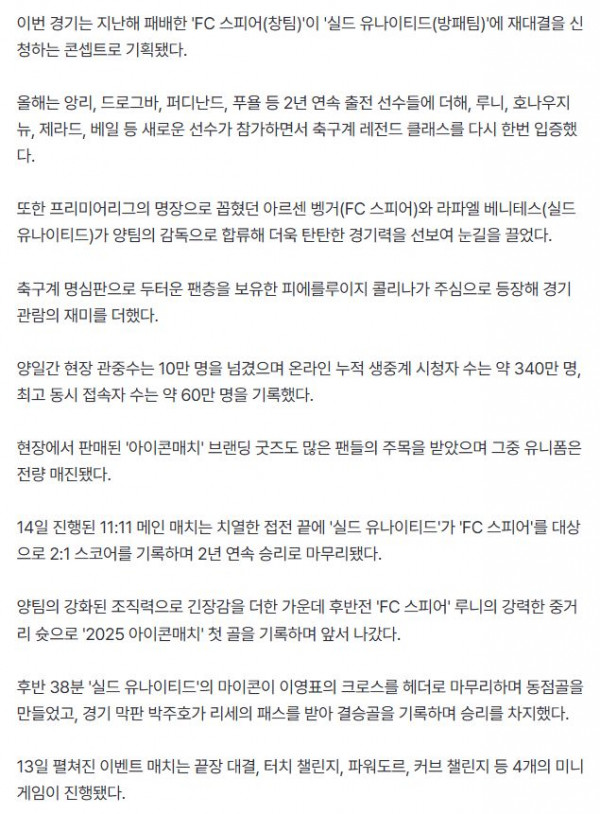 이번 경기는 지난해 패배한 'FC 스피어(창팀)'이 '실드 유나이티드(방패팀)'에 재대결을 신청하는 콘셉트로 기획됐다.

올해는 앙리, 드로그바, 퍼디난드, 푸욜 등 2년 연속 출전 선수들에 더해, 루니, 호나우지뉴, 제라드, 베일 등 새로운 선수가 참가하면서 축구계 레전드 클래스를 다시 한번 입증했다.

또한 프리미어리그의 명장으로 꼽혔던 아르센 벵거(FC 스피어)와 라파엘 베니테스(실드 유나이티드)가 양팀의 감독으로 합류해 더욱 탄탄한 경기력을 선보여 눈길을 끌었다.

축구계 명심판으로 두터운 팬층을 보유한 피에를루이지 콜리나가 주심으로 등장해 경기 관람의 재미를 더했다.

양일간 현장 관중수는 10만 명을 넘겼으며 온라인 누적 생중계 시청자 수는 약 340만 명, 최고 동시 접속자 수는 약 60만 명을 기록했다.

현장에서 판매된 '아이콘매치' 브랜딩 굿즈도 많은 팬들의 주목을 받았으며 그중 유니폼은 전량 매진됐다.

14일 진행된 11:11 메인 매치는 치열한 접전 끝에 '실드 유나이티드'가 'FC 스피어'를 대상으로 2:1 스코어를 기록하며 2년 연속 승리로 마무리됐다.

양팀의 강화된 조직력으로 긴장감을 더한 가운데 후반전 'FC 스피어' 루니의 강력한 중거리 슛으로 '2025 아이콘매치' 첫 골을 기록하며 앞서 나갔다.

후반 38분 '실드 유나이티드'의 마이콘이 이영표의 크로스를 헤더로 마무리하며 동점골을 만들었고, 경기 막판 박주호가 리세의 패스를 받아 결승골을 기록하며 승리를 차지했다.

13일 펼쳐진 이벤트 매치는 끝장 대결, 터치 챌린지, 파워도르, 커브 챌린지 등 4개의 미니게임이 진행됐다.